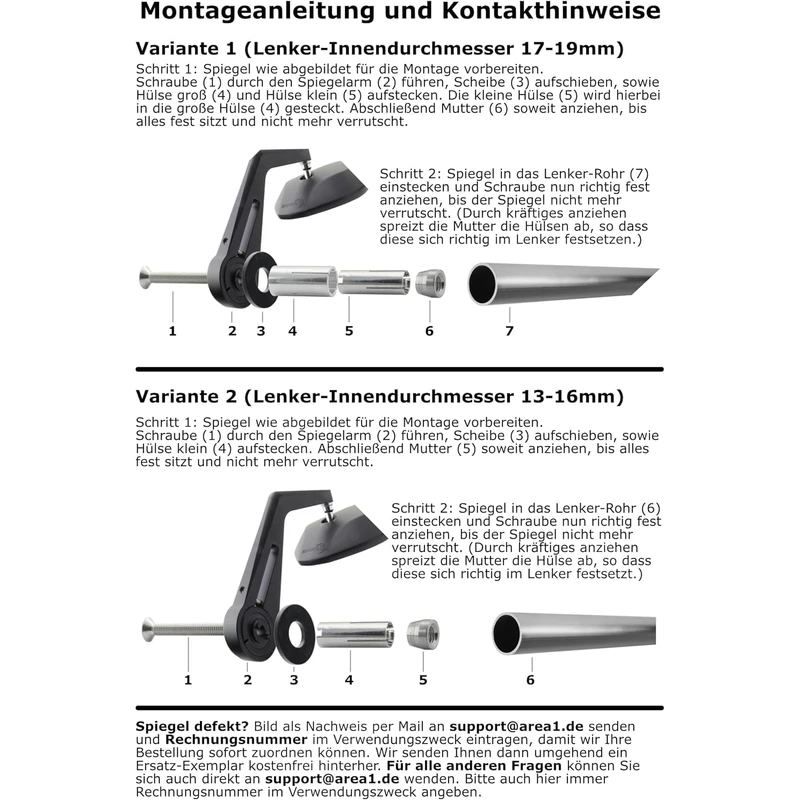 Montageanleitung und Kontakthinweise

Variante 1 (Lenker-Innendurchmesser 17-19mm)

Schritt 1: Spiegel wie abgebildet für die Montage vorbereiten.
Schraube (1) durch den Spiegelarm (2) führen, Scheibe (3) aufschieben, sowie Hülse groß (4) und Hülse klein (5) aufstecken. Die kleine Hülse (5) wird hierbei in die große Hülse (4) gesteckt. Abschließend Mutter (6) soweit anziehen, bis alles fest sitzt und nicht mehr verrutscht.

Schritt 2: Spiegel in das Lenker-Rohr (7) einstecken und Schraube nun richtig fest anziehen, bis der Spiegel nicht mehr verrutscht. (Durch kräftiges anziehen spreizt die Mutter die Hülsen ab, so dass diese sich richtig im Lenker festsetzen.)

1 2 3 4 5 6 7

Variante 2 (Lenker-Innendurchmesser 13-16mm)

Schritt 1: Spiegel wie abgebildet für die Montage vorbereiten.
Schraube (1) durch den Spiegelarm (2) führen, Scheibe (3) aufschieben, sowie Hülse klein (4) aufstecken. Abschließend Mutter (5) soweit anziehen, bis alles fest sitzt und nicht mehr verrutscht.

Schritt 2: Spiegel in das Lenker-Rohr (6) einstecken und Schraube nun richtig fest anziehen, bis der Spiegel nicht mehr verrutscht. (Durch kräftiges anziehen spreizt die Mutter die Hülse ab, so dass diese sich richtig im Lenker festsetzt.)

1 2 3 4 5 6

Spiegel defekt? Bild als Nachweis per Mail an support@area1.de senden und Rechnungsnummer im Verwendungszweck eintragen, damit wir Ihre Bestellung sofort zuordnen können. Wir senden Ihnen dann umgehend ein Ersatz-Exemplar kostenfrei hinterher. Für alle anderen Fragen können Sie sich auch direkt an support@area1.de wenden. Bitte auch hier immer Rechnungsnummer im Verwendungszweck angeben.